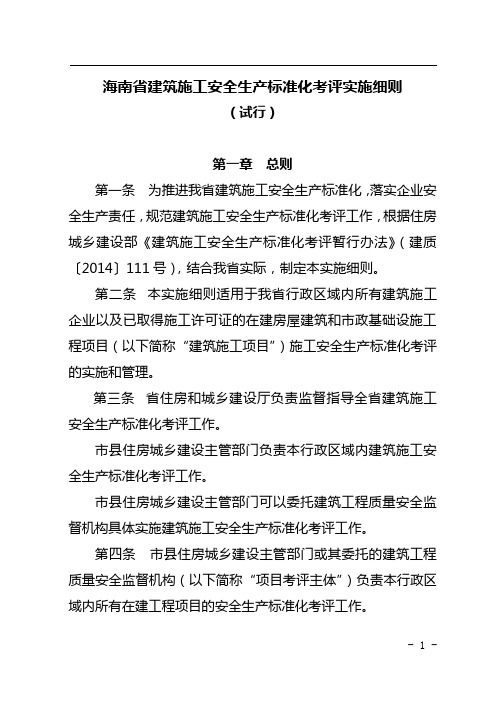 海南省建筑施工安全生产标准化考评实施细则
（试行）

第一章　总则

第一条　为推进我省建筑施工安全生产标准化，落实企业安全生产责任，规范建筑施工安全生产标准化考评工作，根据住房城乡建设部《建筑施工安全生产标准化考评暂行办法》（建质〔2014〕111号），结合我省实际，制定本实施细则。

第二条　本实施细则适用于我省行政区域内所有建筑施工企业以及已取得施工许可证的在建房屋建筑和市政基础设施工程项目（以下简称“建筑施工项目”）施工安全生产标准化考评的实施和管理。

第三条　省住房和城乡建设厅负责监督指导全省建筑施工安全生产标准化考评工作。

市县住房城乡建设主管部门负责本行政区域内建筑施工安全生产标准化考评工作。

市县住房城乡建设主管部门可以委托建筑工程质量安全监督机构具体实施建筑施工安全生产标准化考评工作。

第四条　市县住房城乡建设主管部门或其委托的建筑工程质量安全监督机构（以下简称“项目考评主体”）负责本行政区域内所有在建工程项目的安全生产标准化考评工作。

- 1 -